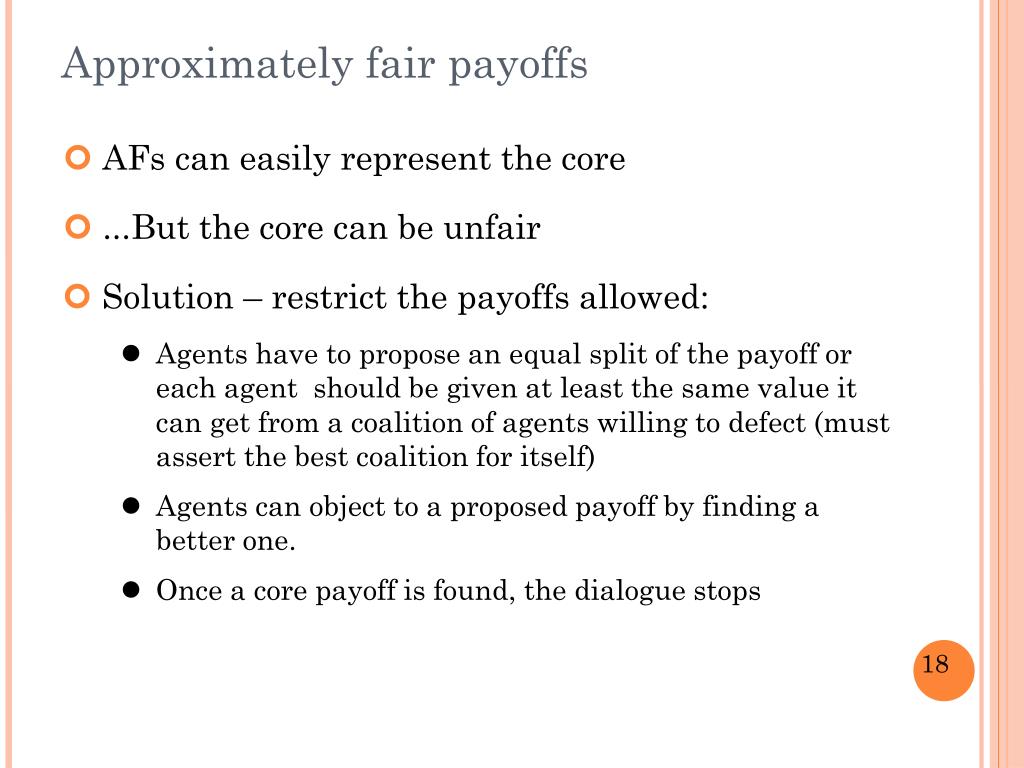 Approximately fair payoffs

AFs can easily represent the core

...But the core can be unfair

Solution – restrict the payoffs allowed:

Agents have to propose an equal split of the payoff or each agent should be given at least the same value it can get from a coalition of agents willing to defect (must assert the best coalition for itself)

Agents can object to a proposed payoff by finding a better one.

Once a core payoff is found, the dialogue stops

18